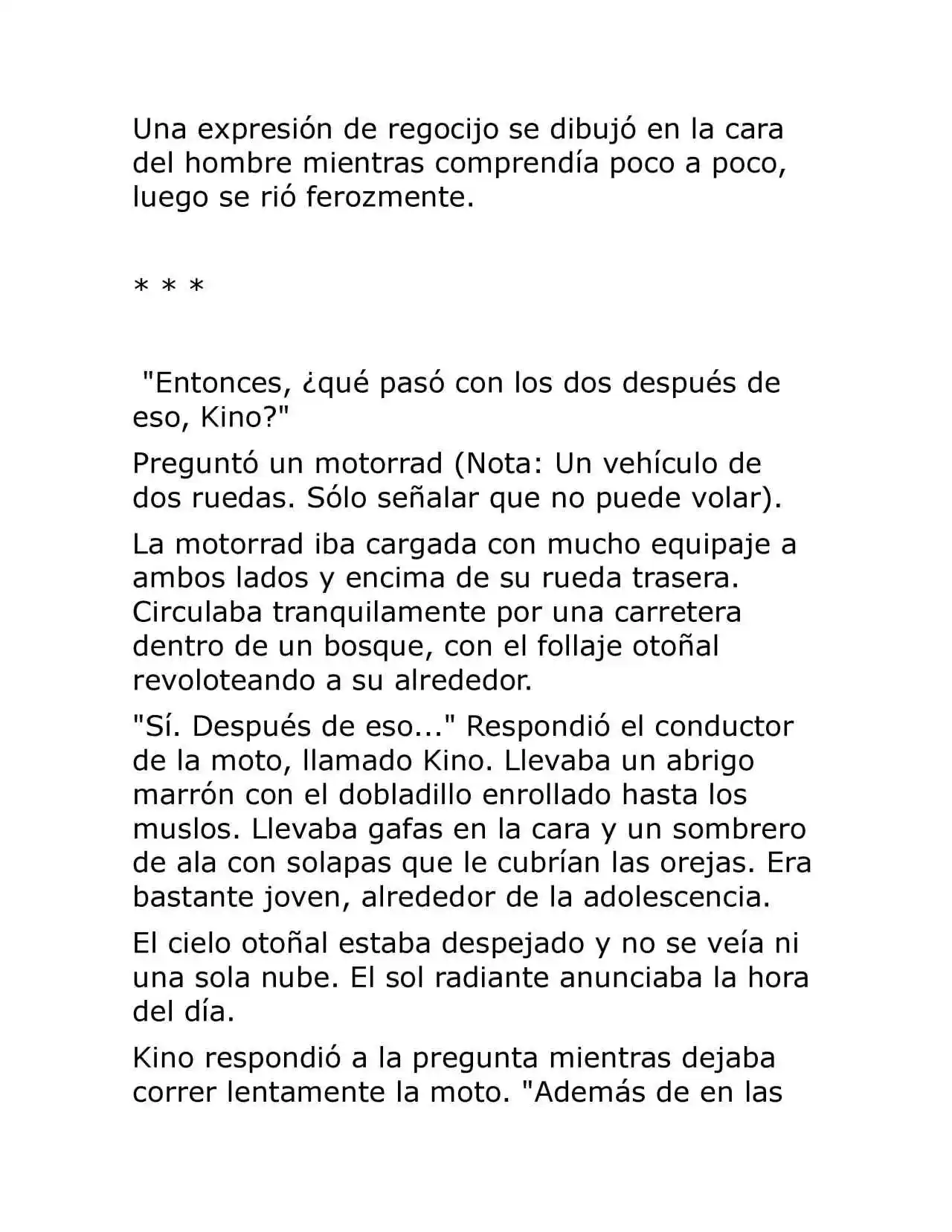 Una expresión de regocijo se dibujó en la cara del hombre mientras comprendía poco a poco, luego se rió ferozmente.

* * *

"Entonces, ¿qué pasó con los dos después de eso, Kino?"

Preguntó un motorrad (Nota: Un vehículo de dos ruedas. Sólo señalar que no puede volar).

La motorrad iba cargada con mucho equipaje a ambos lados y encima de su rueda trasera. Circulaba tranquilamente por una carretera dentro de un bosque, con el follaje otoñal revoloteando a su alrededor.

"Sí. Después de eso..." Respondió el conductor de la moto, llamado Kino. Llevaba un abrigo marrón con el dobladillo enrollado hasta los muslos. Llevaba gafas en la cara y un sombrero de ala con solapas que le cubrían las orejas. Era bastante joven, alrededor de la adolescencia.

El cielo otoñal estaba despejado y no se veía ni una sola nube. El sol radiante anunciaba la hora del día.

Kino respondió a la pregunta mientras dejaba correr lentamente la moto. "Además de en las